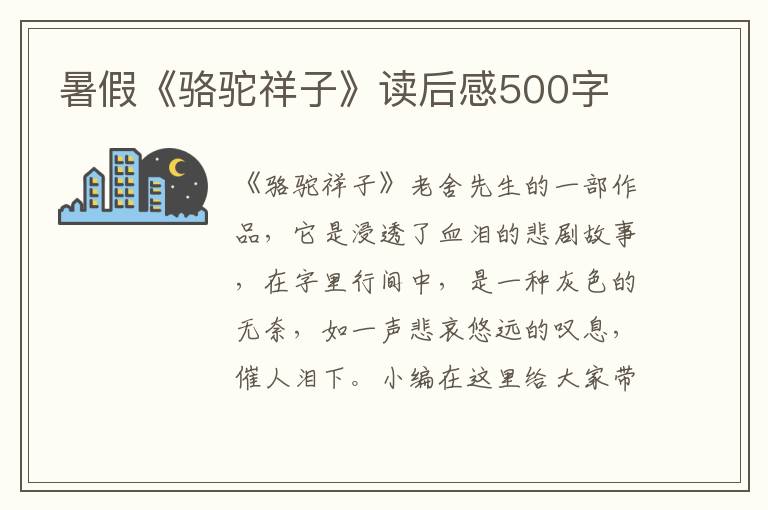 暑假《骆驼祥子》读后感500字

《骆驼祥子》老舍先生的一部作品，它是浸透了血泪的悲剧故事，在字里行间中，是一种灰色的无奈，如一声悲哀悠远的叹息，催人泪下。小编在这里给大家带